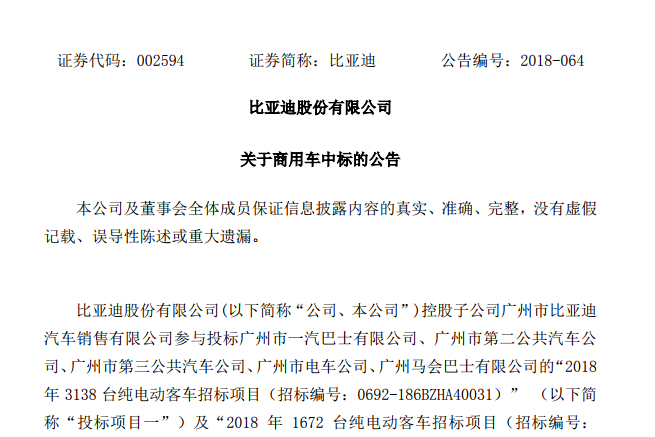 证券代码：002594　　　　证券简称：比亚迪　　　　公告编号：2018-064

比亚迪股份有限公司

关于商用车中标的公告

本公司及董事会全体成员保证信息披露内容的真实、准确、完整，没有虚假记载、误导性陈述或重大遗漏。

比亚迪股份有限公司(以下简称“公司、本公司”)控股子公司广州市比亚迪汽车销售有限公司参与投标广州市一汽巴士有限公司、广州市第二公共汽车公司、广州市第三公共汽车公司、广州市电车公司、广州马会巴士有限公司的“2018年 3138 台纯电动客车招标项目（招标编号：0692-186BZHA40031）”（以下简称“投标项目一”）及“2018 年 1672 台纯电动客车招标项目（招标编号：